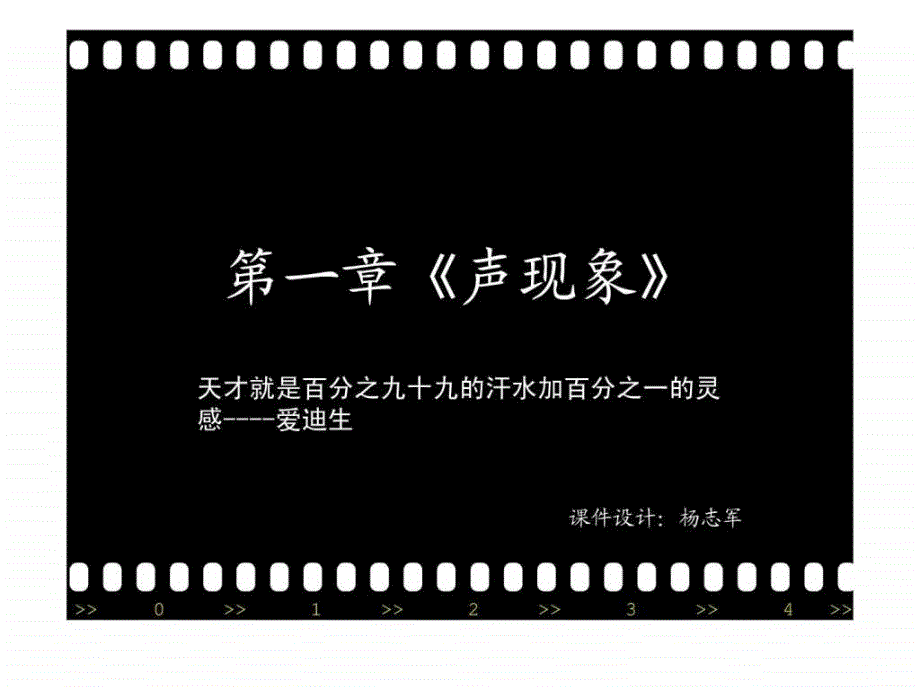 第一章《声现象》

天才就是百分之九十九的汗水加百分之一的灵感----爱迪生

课件设计：杨志军

>> 0 >> 1 >> 2 >> 3 >> 4 >>